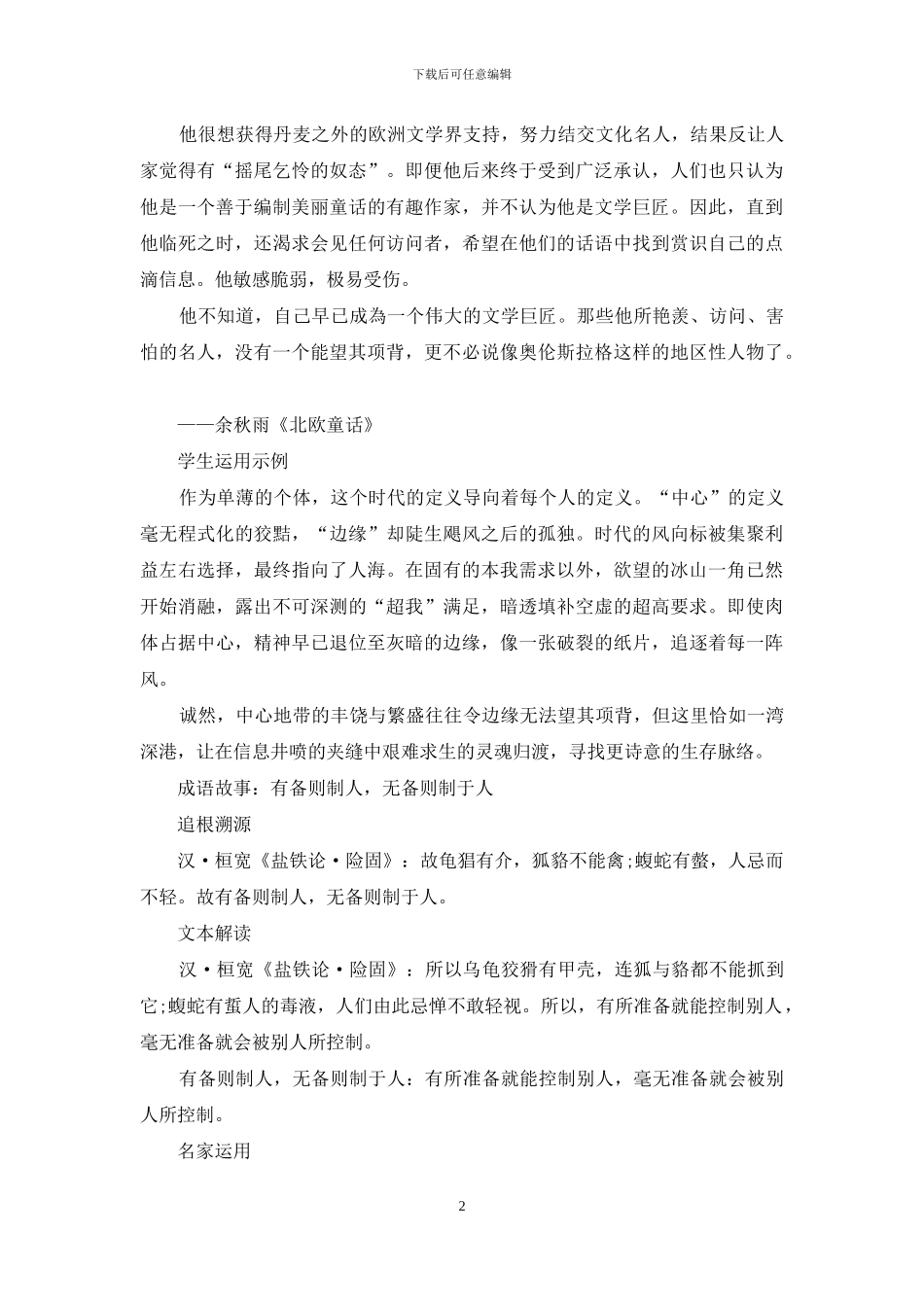 下载后可任意编辑

他很想获得丹麦之外的欧洲文学界支持，努力结交文化名人，结果反让人家觉得有“摇尾乞怜的奴态”。即便他后来终于受到广泛承认，人们也只认为他是一个善于编制美丽童话的有趣作家，并不认为他是文学巨匠。因此，直到他临死之时，还渴求会见任何访问者，希望在他们的话语中找到赏识自己的点滴信息。他敏感脆弱，极易受伤。

他不知道，自己早已成为一个伟大的文学巨匠。那些他所艳羡、访问、害怕的名人，没有一个能望其项背，更不必说像奥伦斯拉格这样的地区性人物了。

——余秋雨《北欧童话》

学生运用示例

作为单薄的个体，这个时代的定义导向着每个人的定义。“中心”的定义毫无程式化的狡黠，“边缘”却陡生飓风之后的孤独。时代的风向标被集聚利益左右选择，最终指向了人海。在固有的本我需求以外，欲望的冰山一角已然开始消融，露出不可深测的“超我”满足，暗透填补空虚的超高要求。即使肉体占据中心，精神早已退位至灰暗的边缘，像一张破裂的纸片，追逐着每一阵风。

诚然，中心地带的丰饶与繁盛往往令边缘无法望其项背，但这里恰如一湾深港，让在信息井喷的夹缝中艰难求生的灵魂归渡，寻找更诗意的生存脉络。

成语故事：有备则制人，无备则制于人

追根溯源

汉·桓宽《盐铁论·险固》：故龟猖有介，狐貉不能禽;蝮蛇有螫，人忌而不轻。故有备则制人，无备则制于人。

文本解读

汉·桓宽《盐铁论·险固》：所以乌龟狡猾有甲壳，连狐与貉都不能抓到它;蝮蛇有蜇人的毒液，人们由此忌惮不敢轻视。所以，有所准备就能控制别人，毫无准备就会被别人所控制。

有备则制人，无备则制于人：有所准备就能控制别人，毫无准备就会被别人所控制。

名家运用

2